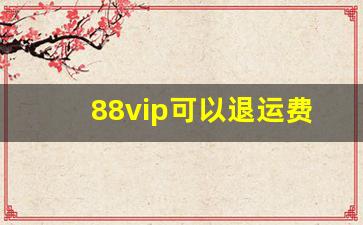 88vip可以退运费